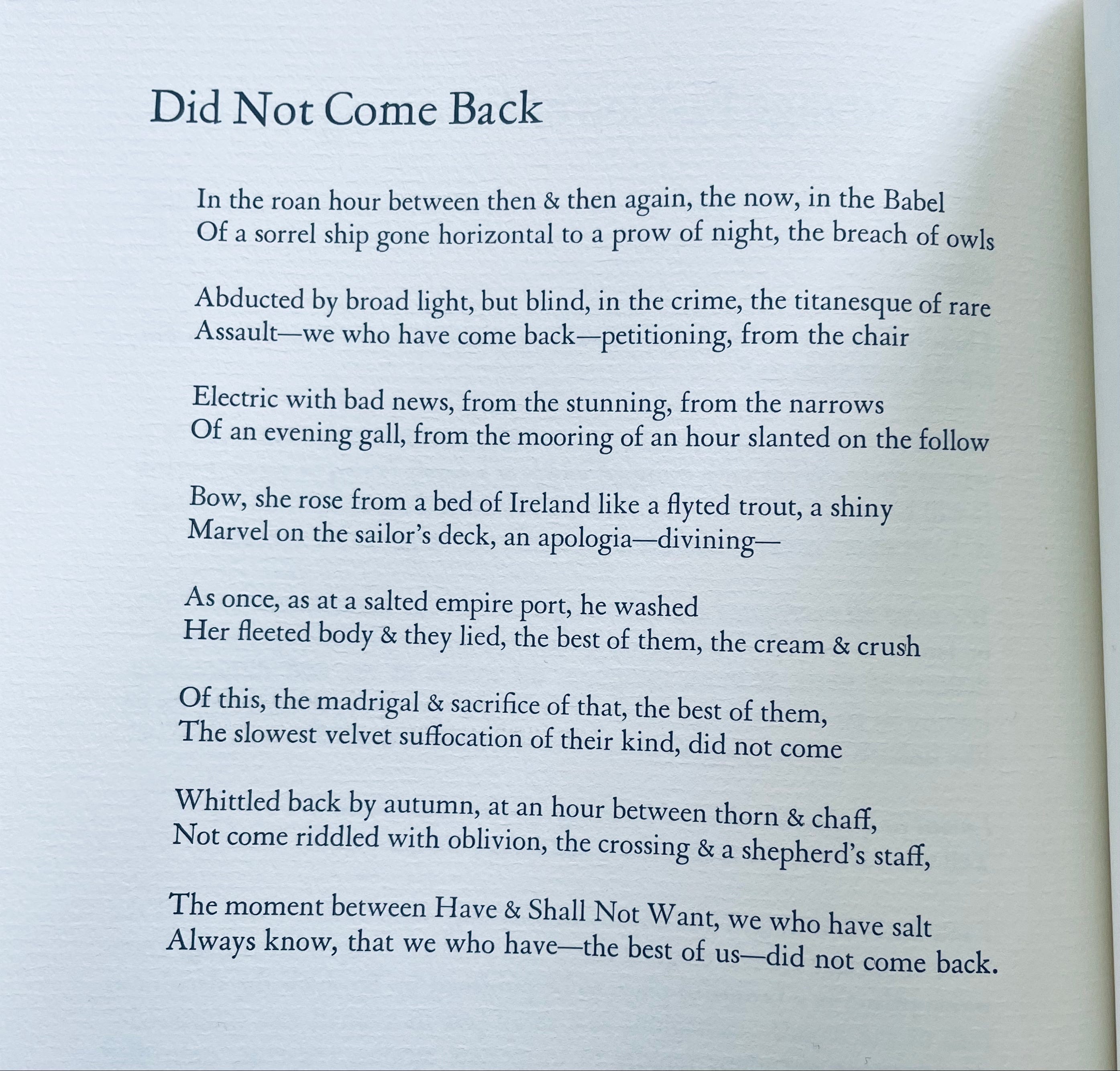 Did Not Come Back

In the roan hour between then & then again, the now, in the Babel
Of a sorrel ship gone horizontal to a prow of night, the breach of owls

Abducted by broad light, but blind, in the crime, the titanesque of rare
Assault—we who have come back—petitioning, from the chair

Electric with bad news, from the stunning, from the narrows
Of an evening gall, from the mooring of an hour slanted on the follow

Bow, she rose from a bed of Ireland like a flyted trout, a shiny
Marvel on the sailor's deck, an apologia—divining—

As once, as at a salted empire port, he washed
Her fleeted body & they lied, the best of them, the cream & crush

Of this, the madrigal & sacrifice of that, the best of them,
The slowest velvet suffocation of their kind, did not come

Whittled back by autumn, at an hour between thorn & chaff,
Not come riddled with oblivion, the crossing & a shepherd's staff,

The moment between Have & Shall Not Want, we who have salt
Always know, that we who have—the best of us—did not come back.